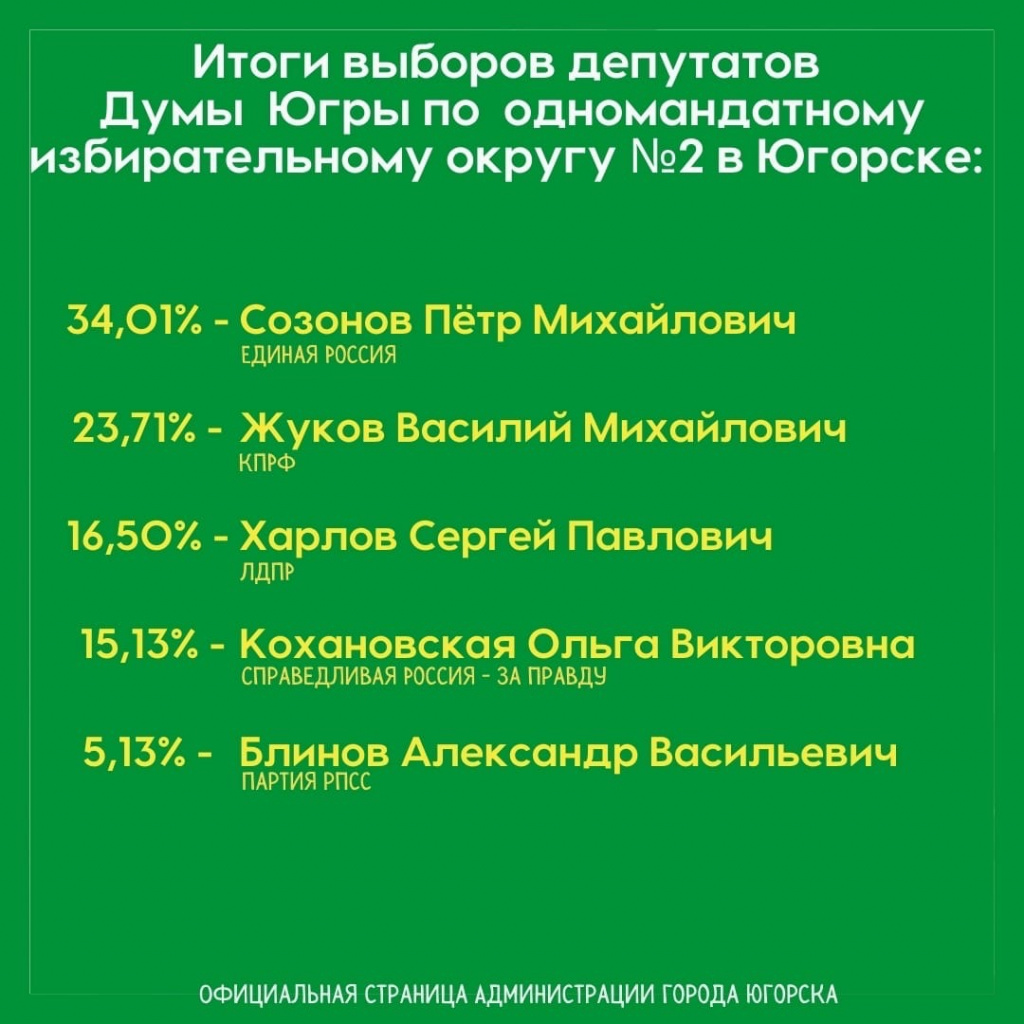 Итоги выборов депутатов Думы Югры по одномандатному избирательному округу №2 в Югорске:

34,01% - Созонов Пётр Михайлович
ЕДИНАЯ РОССИЯ

23,71% - Жуков Василий Михайлович
КПРФ

16,50% - Харлов Сергей Павлович
ЛДПР

15,13% - Кохановская Ольга Викторовна
СПРАВЕДЛИВАЯ РОССИЯ - ЗА ПРАВДУ

5,13% - Блинов Александр Васильевич
ПАРТИЯ РПСС

ОФИЦИАЛЬНАЯ СТРАНИЦА АДМИНИСТРАЦИИ ГОРОДА ЮГОРСКА